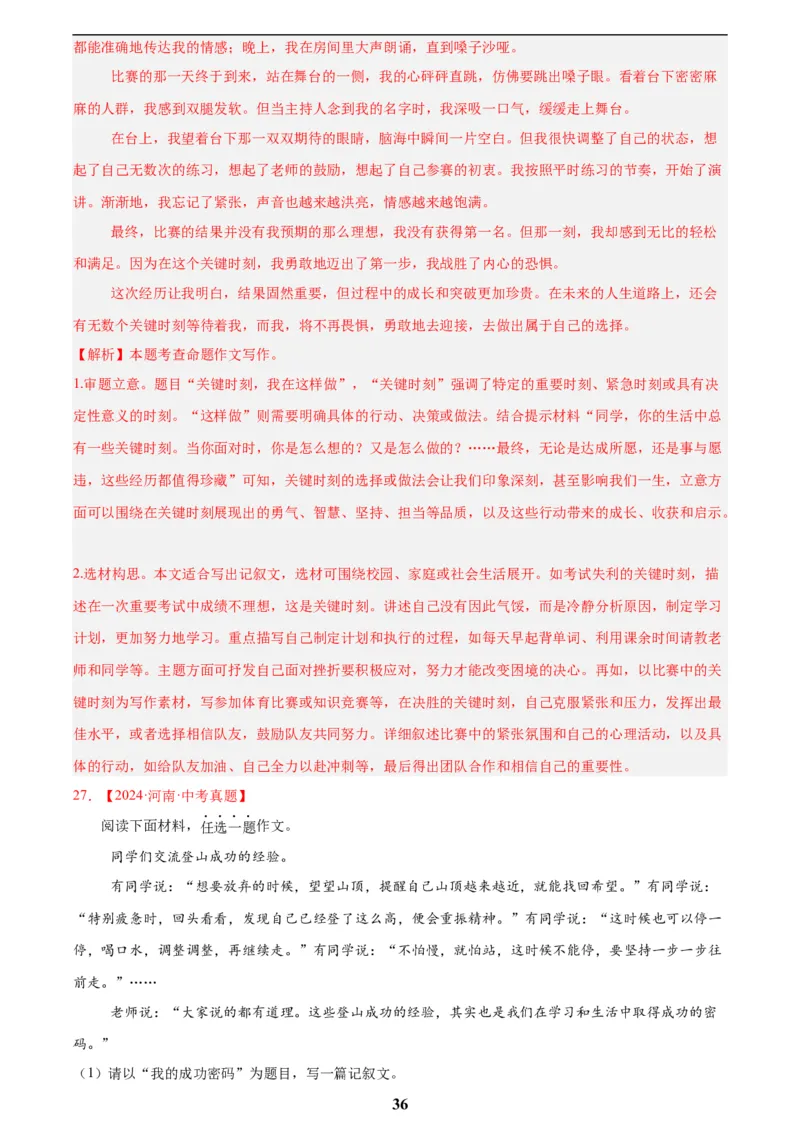 都能准确地传达我的情感；晚上，我在房间里大声朗诵，直到嗓子沙哑。

比赛的那一天终于到来，站在舞台的一侧，我的心砰砰直跳，仿佛要跳出嗓子眼。看着台下密密麻麻的人群，我感到双腿发软。但当主持人念到我的名字时，我深吸一口气，缓缓走上舞台。

在台上，我望着台下那一双双期待的眼睛，脑海中瞬间一片空白。但我很快调整了自己的状态，想起了自己无数次的练习，想起了老师的鼓励，想起了自己参赛的初衷。我按照平时练习的节奏，开始了演讲。渐渐地，我忘记了紧张，声音也越来越洪亮，情感越来越饱满。

最终，比赛的结果并没有我预期的那么理想，我没有获得第一名。但那一刻，我却感到无比的轻松和满足。因为在这个关键时刻，我勇敢地迈出了第一步，我战胜了内心的恐惧。

这次经历让我明白，结果固然重要，但过程中的成长和突破更加珍贵。在未来的人生道路上，还会有无数个关键时刻等待着我，而我，将不再畏惧，勇敢地去迎接，去做出属于自己的选择。

【解析】本题考查命题作文写作。

1.审题立意。题目“关键时刻，我在这样做”，“关键时刻”强调了特定的重要时刻、紧急时刻或具有决定性意义的时刻。“这样做”则需要明确具体的行动、决策或做法。结合提示材料“同学，你的生活中总有一些关键时刻。当你面对时，你是怎么想的？又是怎么做的？……最终，无论是达成所愿，还是事与愿违，这些经历都值得珍藏”可知，关键时刻的选择或做法会让我们印象深刻，甚至影响我们一生，立意方面可以围绕在关键时刻展现出的勇气、智慧、坚持、担当等品质，以及这些行动带来的成长、收获和启示。

2.选材构思。本文适合写出记叙文，选材可围绕校园、家庭或社会生活展开。如考试失利的关键时刻，描述在一次重要考试中成绩不理想，这是关键时刻。讲述自己没有因此气馁，而是冷静分析原因，制定学习计划，更加努力地学习。重点描写自己制定计划和执行的过程，如每天早起背单词、利用课余时间请教老师和同学等。主题方面可抒发自己面对挫折要积极应对，努力才能改变困境的决心。再如，以比赛中的关键时刻为写作素材，写参加体育比赛或知识竞赛等，在决胜的关键时刻，自己克服紧张和压力，发挥出最佳水平，或者选择相信队友，鼓励队友共同努力。详细叙述比赛中的紧张氛围和自己的心理活动，以及具体的行动，如给队友加油、自己全力以赴冲刺等，最后得出团队合作和相信自己的重要性。

27. 【2024·河南·中考真题】

阅读下面材料，任选一题作文。

同学们交流登山成功的经验。

有同学说：“想要放弃的时候，望望山顶，提醒自己山顶越来越近，就能找回希望。”有同学说：“特别疲惫时，回头看看，发现自己已经登了这么高，便会重振精神。”有同学说：“这时候也可以停一停，喝口水，调整调整，再继续走。”有同学说：“不怕慢，就怕站，这时候不能停，要坚持一步一步往前走。”……

老师说：“大家说的都有道理。这些登山成功的经验，其实也是我们在学习和生活中取得成功的密码。”

（1）请以“我的成功密码”为题目，写一篇记叙文。

36